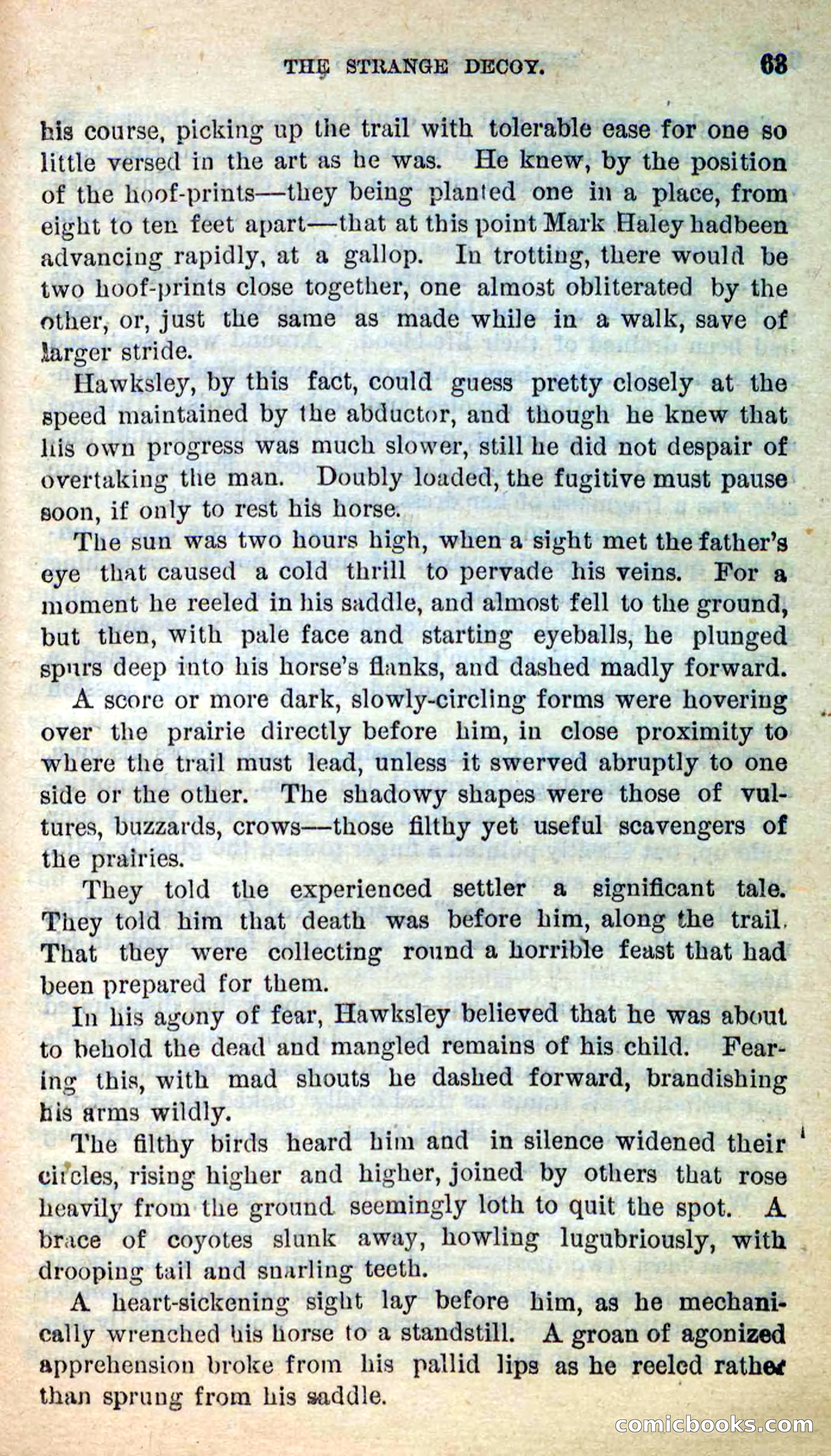 THE STRANGE DECOY. 63

his course, picking up the trail with tolerable ease for one so little versed in the art as he was. He knew, by the position of the hoof-prints—they being planted one in a place, from eight to ten feet apart—that at this point Mark Haley hadbeen advancing rapidly, at a gallop. In trotting, there would be two hoof-prints close together, one almost obliterated by the other, or, just the same as made while in a walk, save of larger stride.

Hawksley, by this fact, could guess pretty closely at the speed maintained by the abductor, and though he knew that his own progress was much slower, still he did not despair of overtaking the man. Doubly loaded, the fugitive must pause soon, if only to rest his horse.

The sun was two hours high, when a sight met the father's eye that caused a cold thrill to pervade his veins. For a moment he reeled in his saddle, and almost fell to the ground, but then, with pale face and starting eyeballs, he plunged spurs deep into his horse's flanks, and dashed madly forward.

A score or more dark, slowly-circling forms were hovering over the prairie directly before him, in close proximity to where the trail must lead, unless it swerved abruptly to one side or the other. The shadowy shapes were those of vultures, buzzards, crows—those filthy yet useful scavengers of the prairies.

They told the experienced settler a significant tale. They told him that death was before him, along the trail. That they were collecting round a horrible feast that had been prepared for them.

In his agony of fear, Hawksley believed that he was about to behold the dead and mangled remains of his child. Fearing this, with mad shouts he dashed forward, brandishing his arms wildly.

The filthy birds heard him and in silence widened their circles, rising higher and higher, joined by others that rose heavily from the ground seemingly loth to quit the spot. A brace of coyotes slunk away, howling lugubriously, with drooping tail and snarling teeth.

A heart-sickening sight lay before him, as he mechanically wrenched his horse to a standstill. A groan of agonized apprehension broke from his pallid lips as he reeled rather than sprung from his saddle.

comicbooks.com